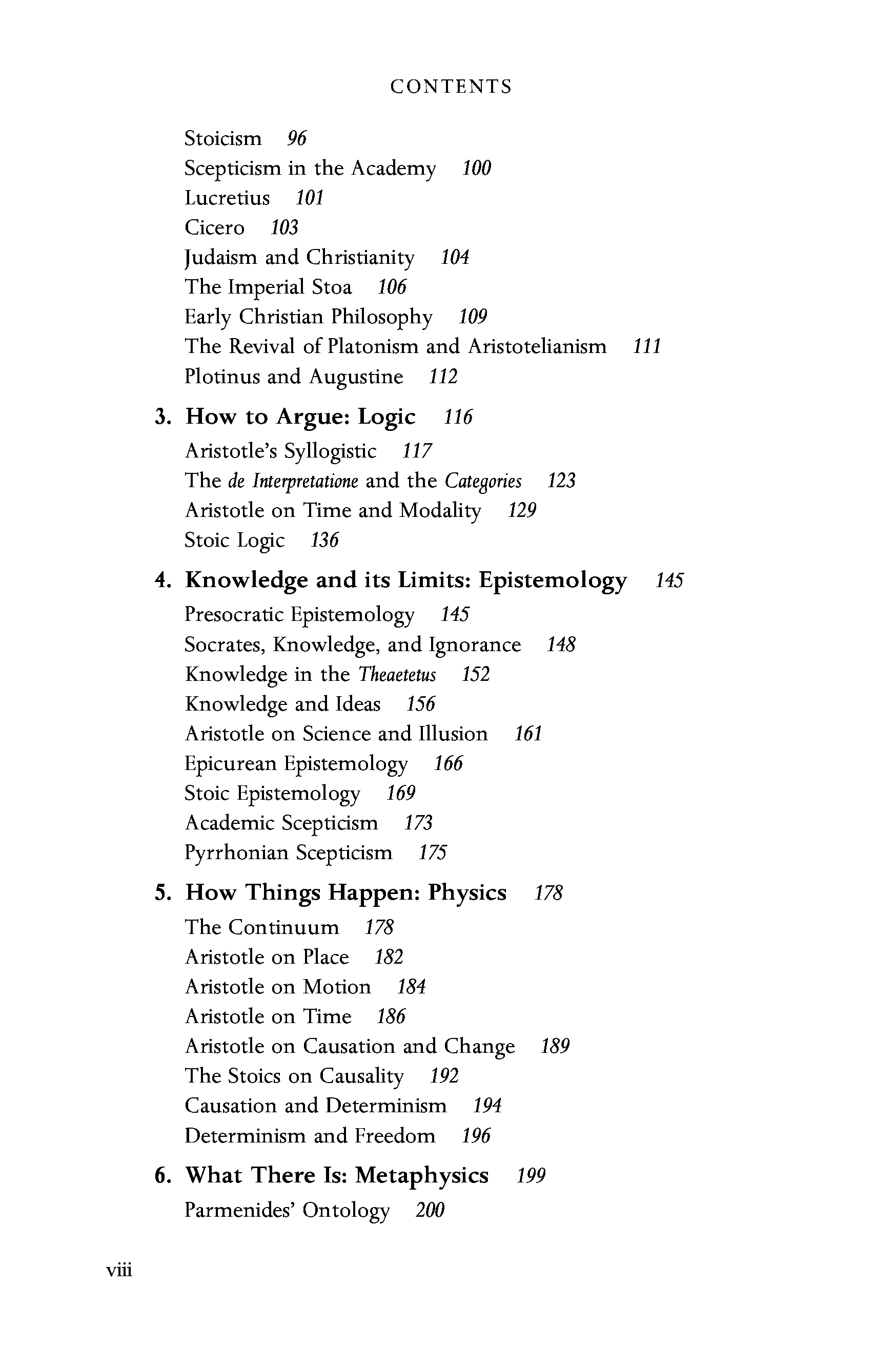 CONTENTS

Stoicism 96
Scepticism in the Academy 100
Lucretius 101
Cicero 103
Judaism and Christianity 104
The Imperial Stoa 106
Early Christian Philosophy 109
The Revival of Platonism and Aristotelianism 111
Plotinus and Augustine 112

3. How to Argue: Logic 116
Aristotle's Syllogistic 117
The de Interpretatione and the Categories 123
Aristotle on Time and Modality 129
Stoic Logic 136

4. Knowledge and its Limits: Epistemology 145
Presocratic Epistemology 145
Socrates, Knowledge, and Ignorance 148
Knowledge in the Theaetetus 152
Knowledge and Ideas 156
Aristotle on Science and Illusion 161
Epicurean Epistemology 166
Stoic Epistemology 169
Academic Scepticism 173
Pyrrhonian Scepticism 175

5. How Things Happen: Physics 178
The Continuum 178
Aristotle on Place 182
Aristotle on Motion 184
Aristotle on Time 186
Aristotle on Causation and Change 189
The Stoics on Causality 192
Causation and Determinism 194
Determinism and Freedom 196

6. What There Is: Metaphysics 199
Parmenides' Ontology 200

viii